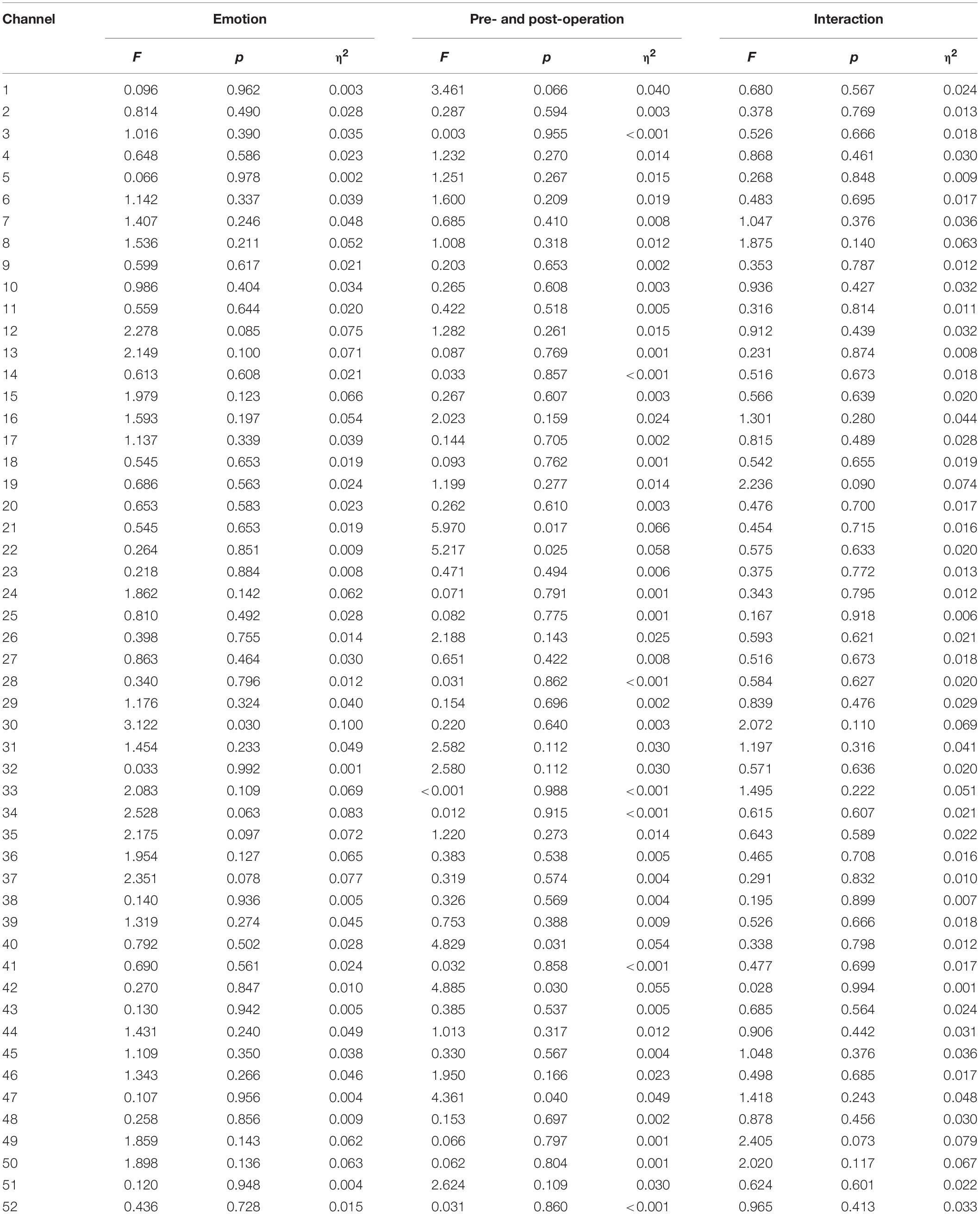 | Channel | Emotion | | | Pre- and post-operation | | | Interaction | | |
|---|---|---|---|---|---|---|---|---|---|
| | $F$ | $p$ | $\eta^2$ | $F$ | $p$ | $\eta^2$ | $F$ | $p$ | $\eta^2$ |
| 1 | 0.096 | 0.962 | 0.003 | 3.461 | 0.066 | 0.040 | 0.680 | 0.567 | 0.024 |
| 2 | 0.814 | 0.490 | 0.028 | 0.287 | 0.594 | 0.003 | 0.378 | 0.769 | 0.013 |
| 3 | 1.016 | 0.390 | 0.035 | 0.003 | 0.955 | <0.001 | 0.526 | 0.666 | 0.018 |
| 4 | 0.648 | 0.586 | 0.023 | 1.232 | 0.270 | 0.014 | 0.868 | 0.461 | 0.030 |
| 5 | 0.066 | 0.978 | 0.002 | 1.251 | 0.267 | 0.015 | 0.268 | 0.848 | 0.009 |
| 6 | 1.142 | 0.337 | 0.039 | 1.600 | 0.209 | 0.019 | 0.483 | 0.695 | 0.017 |
| 7 | 1.407 | 0.246 | 0.048 | 0.685 | 0.410 | 0.008 | 1.047 | 0.376 | 0.036 |
| 8 | 1.536 | 0.211 | 0.052 | 1.008 | 0.318 | 0.012 | 1.875 | 0.140 | 0.063 |
| 9 | 0.599 | 0.617 | 0.021 | 0.203 | 0.653 | 0.002 | 0.353 | 0.787 | 0.012 |
| 10 | 0.986 | 0.404 | 0.034 | 0.265 | 0.608 | 0.003 | 0.936 | 0.427 | 0.032 |
| 11 | 0.559 | 0.644 | 0.020 | 0.422 | 0.518 | 0.005 | 0.316 | 0.814 | 0.011 |
| 12 | 2.278 | 0.085 | 0.075 | 1.282 | 0.261 | 0.015 | 0.912 | 0.439 | 0.032 |
| 13 | 2.149 | 0.100 | 0.071 | 0.087 | 0.769 | 0.001 | 0.231 | 0.874 | 0.008 |
| 14 | 0.613 | 0.608 | 0.021 | 0.033 | 0.857 | <0.001 | 0.516 | 0.673 | 0.018 |
| 15 | 1.979 | 0.123 | 0.066 | 0.267 | 0.607 | 0.003 | 0.566 | 0.639 | 0.020 |
| 16 | 1.593 | 0.197 | 0.054 | 2.023 | 0.159 | 0.024 | 1.301 | 0.280 | 0.044 |
| 17 | 1.137 | 0.339 | 0.039 | 0.144 | 0.705 | 0.002 | 0.815 | 0.489 | 0.028 |
| 18 | 0.545 | 0.653 | 0.019 | 0.093 | 0.762 | 0.001 | 0.542 | 0.655 | 0.019 |
| 19 | 0.686 | 0.563 | 0.024 | 1.199 | 0.277 | 0.014 | 2.236 | 0.090 | 0.074 |
| 20 | 0.653 | 0.583 | 0.023 | 0.262 | 0.610 | 0.003 | 0.476 | 0.700 | 0.017 |
| 21 | 0.545 | 0.653 | 0.019 | 5.970 | 0.017 | 0.066 | 0.454 | 0.715 | 0.016 |
| 22 | 0.264 | 0.851 | 0.009 | 5.217 | 0.025 | 0.058 | 0.575 | 0.633 | 0.020 |
| 23 | 0.218 | 0.884 | 0.008 | 0.471 | 0.494 | 0.006 | 0.375 | 0.772 | 0.013 |
| 24 | 1.862 | 0.142 | 0.062 | 0.071 | 0.791 | 0.001 | 0.343 | 0.795 | 0.012 |
| 25 | 0.810 | 0.492 | 0.028 | 0.082 | 0.775 | 0.001 | 0.167 | 0.918 | 0.006 |
| 26 | 0.398 | 0.755 | 0.014 | 2.188 | 0.143 | 0.025 | 0.593 | 0.621 | 0.021 |
| 27 | 0.863 | 0.464 | 0.030 | 0.651 | 0.422 | 0.008 | 0.516 | 0.673 | 0.018 |
| 28 | 0.340 | 0.796 | 0.012 | 0.031 | 0.862 | <0.001 | 0.584 | 0.627 | 0.020 |
| 29 | 1.176 | 0.324 | 0.040 | 0.154 | 0.696 | 0.002 | 0.839 | 0.476 | 0.029 |
| 30 | 3.122 | 0.030 | 0.100 | 0.220 | 0.640 | 0.003 | 2.072 | 0.110 | 0.069 |
| 31 | 1.454 | 0.233 | 0.049 | 2.582 | 0.112 | 0.030 | 1.197 | 0.316 | 0.041 |
| 32 | 0.033 | 0.992 | 0.001 | 2.580 | 0.112 | 0.030 | 0.571 | 0.636 | 0.020 |
| 33 | 2.083 | 0.109 | 0.069 | <0.001 | 0.988 | <0.001 | 1.495 | 0.222 | 0.051 |
| 34 | 2.528 | 0.063 | 0.083 | 0.012 | 0.915 | <0.001 | 0.615 | 0.607 | 0.021 |
| 35 | 2.175 | 0.097 | 0.072 | 1.220 | 0.273 | 0.014 | 0.643 | 0.589 | 0.022 |
| 36 | 1.954 | 0.127 | 0.065 | 0.383 | 0.538 | 0.005 | 0.465 | 0.708 | 0.016 |
| 37 | 2.351 | 0.078 | 0.077 | 0.319 | 0.574 | 0.004 | 0.291 | 0.832 | 0.010 |
| 38 | 0.140 | 0.936 | 0.005 | 0.326 | 0.569 | 0.004 | 0.195 | 0.899 | 0.007 |
| 39 | 1.319 | 0.274 | 0.045 | 0.753 | 0.388 | 0.009 | 0.526 | 0.666 | 0.018 |
| 40 | 0.792 | 0.502 | 0.028 | 4.829 | 0.031 | 0.054 | 0.338 | 0.798 | 0.012 |
| 41 | 0.690 | 0.561 | 0.024 | 0.032 | 0.858 | <0.001 | 0.477 | 0.699 | 0.017 |
| 42 | 0.270 | 0.847 | 0.010 | 4.885 | 0.030 | 0.055 | 0.028 | 0.994 | 0.001 |
| 43 | 0.130 | 0.942 | 0.005 | 0.385 | 0.537 | 0.005 | 0.685 | 0.564 | 0.024 |
| 44 | 1.431 | 0.240 | 0.049 | 1.013 | 0.317 | 0.012 | 0.906 | 0.442 | 0.031 |
| 45 | 1.109 | 0.350 | 0.038 | 0.330 | 0.567 | 0.004 | 1.048 | 0.376 | 0.036 |
| 46 | 1.343 | 0.266 | 0.046 | 1.950 | 0.166 | 0.023 | 0.498 | 0.685 | 0.017 |
| 47 | 0.107 | 0.956 | 0.004 | 4.361 | 0.040 | 0.049 | 1.418 | 0.243 | 0.048 |
| 48 | 0.258 | 0.856 | 0.009 | 0.153 | 0.697 | 0.002 | 0.878 | 0.456 | 0.030 |
| 49 | 1.859 | 0.143 | 0.062 | 0.066 | 0.797 | 0.001 | 2.405 | 0.073 | 0.079 |
| 50 | 1.898 | 0.136 | 0.063 | 0.062 | 0.804 | 0.001 | 2.020 | 0.117 | 0.067 |
| 51 | 0.120 | 0.948 | 0.004 | 2.624 | 0.109 | 0.030 | 0.624 | 0.601 | 0.022 |
| 52 | 0.436 | 0.728 | 0.015 | 0.031 | 0.860 | <0.001 | 0.965 | 0.413 | 0.033 |